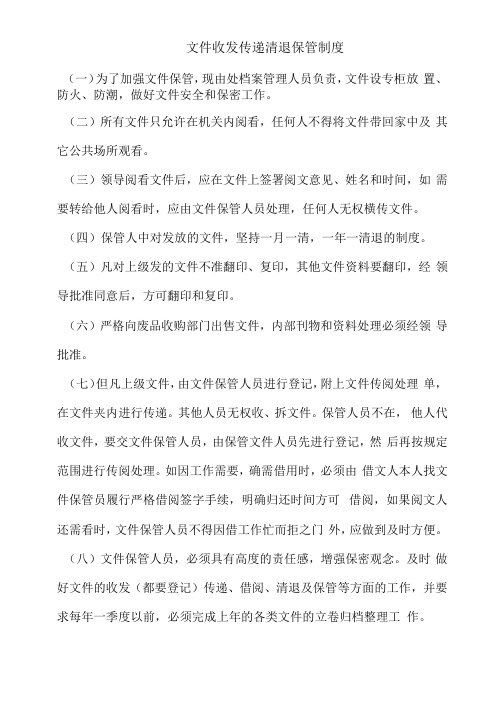 文件收发传递清退保管制度

（一）为了加强文件保管，现由处档案管理人员负责，文件设专柜放 置、防火、防潮，做好文件安全和保密工作。

（二）所有文件只允许在机关内阅看，任何人不得将文件带回家中及 其它公共场所观看。

（三）领导阅看文件后，应在文件上签署阅文意见、姓名和时间，如 需要转给他人阅看时，应由文件保管人员处理，任何人无权横传文件。

（四）保管人中对发放的文件，坚持一月一清，一年一清退的制度。

（五）凡对上级发的文件不准翻印、复印，其他文件资料要翻印，经 领导批准同意后，方可翻印和复印。

（六）严格向废品收购部门出售文件，内部刊物和资料处理必须经领 导批准。

（七）但凡上级文件，由文件保管人员进行登记，附上文件传阅处理 单，在文件夹内进行传递。其他人员无权收、拆文件。保管人员不在， 他人代收文件，要交文件保管人员，由保管文件人员先进行登记，然 后再按规定范围进行传阅处理。如因工作需要，确需借用时，必须由 借文人本人找文件保管员履行严格借阅签字手续，明确归还时间方可 借阅，如果阅文人还需看时，文件保管人员不得因借工作忙而拒之门 外，应做到及时方便。

（八）文件保管人员，必须具有高度的责任感，增强保密观念。及时 做好文件的收发（都要登记）传递、借阅、清退及保管等方面的工作，并要求每年一季度以前，必须完成上年的各类文件的立卷归档整理工 作。